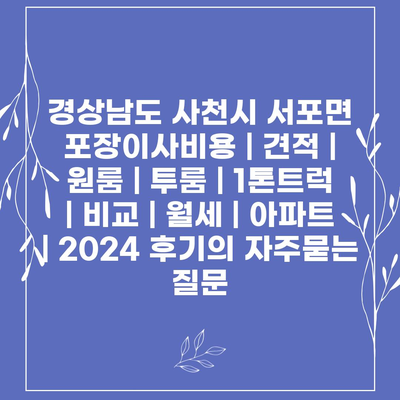 경상남도 사천시 서포면 포장이사비용 | 견적 | 원룸 | 투룸 | 1톤트럭 | 비교 | 월세 | 아파트 | 2024 후기의 자주묻는 질문